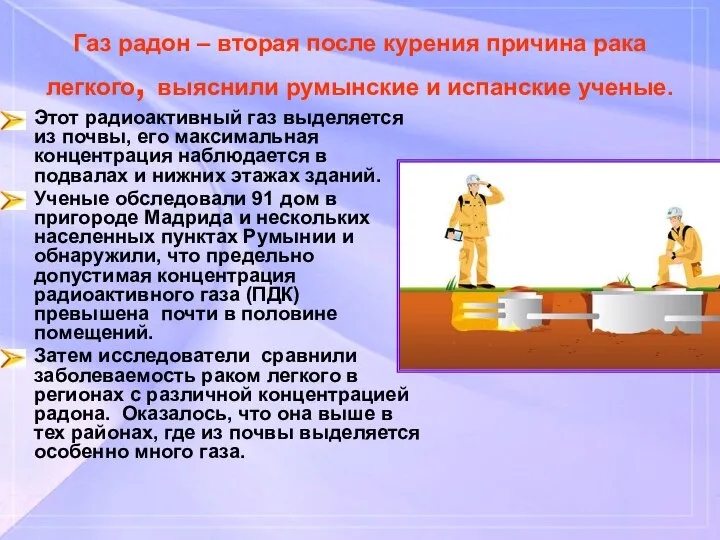 Газ радон – вторая после курения причина рака легкого, выяснили румынские и испанские ученые.

Этот радиоактивный газ выделяется из почвы, его максимальная концентрация наблюдается в подвалах и нижних этажах зданий.

Ученые обследовали 91 дом в пригороде Мадрида и нескольких населенных пунктах Румынии и обнаружили, что предельно допустимая концентрация радиоактивного газа (ПДК) превышена почти в половине помещений.

Затем исследователи сравнили заболеваемость раком легкого в регионах с различной концентрацией радона. Оказалось, что она выше в тех районах, где из почвы выделяется особенно много газа.